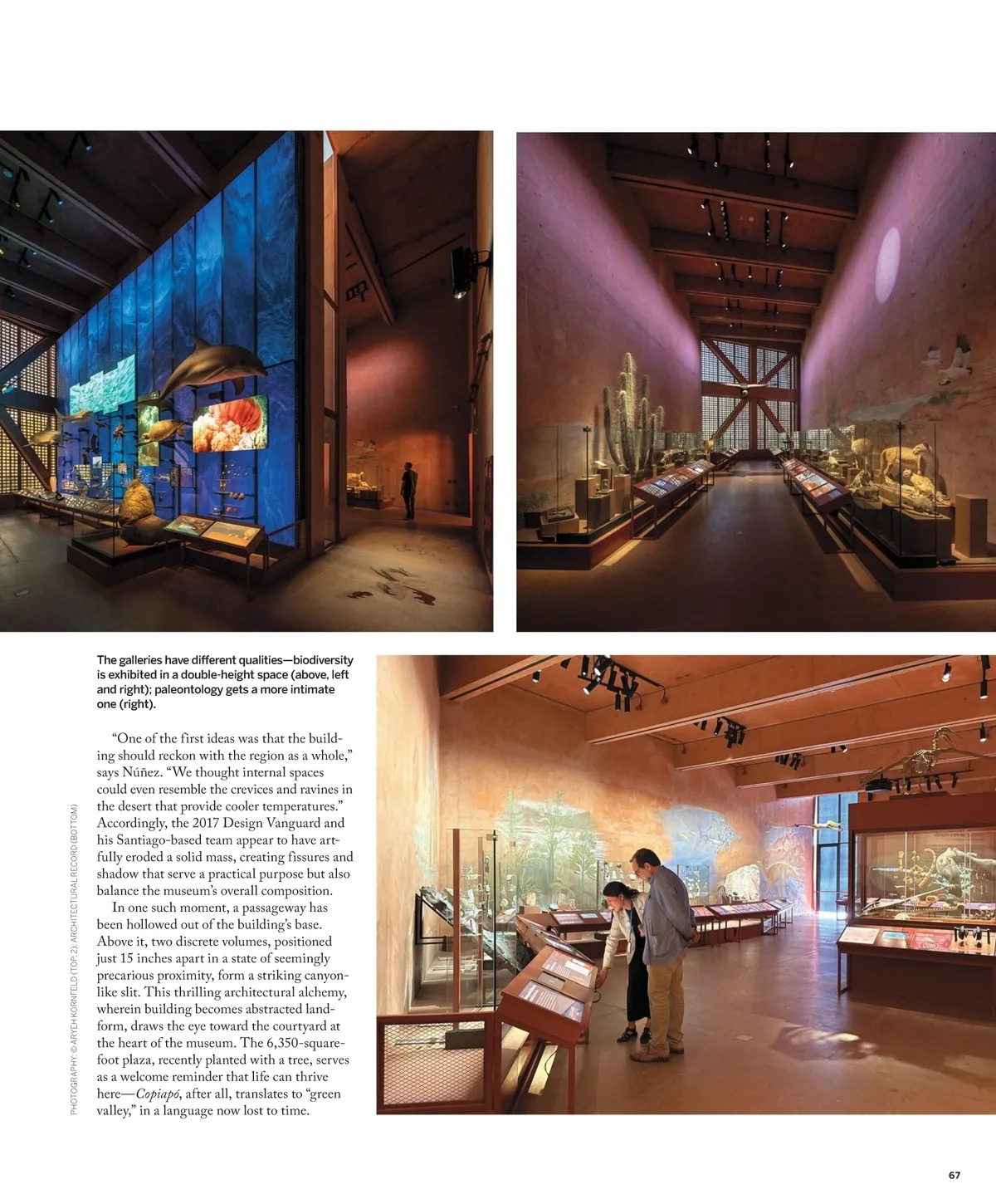 The galleries have different qualities—biodiversity is exhibited in a double-height space (above, left and right); paleontology gets a more intimate one (right).

"One of the first ideas was that the building should reckon with the region as a whole," says Núñez. "We thought internal spaces could even resemble the crevices and ravines in the desert that provide cooler temperatures." Accordingly, the 2017 Design Vanguard and his Santiago-based team appear to have artfully eroded a solid mass, creating fissures and shadow that serve a practical purpose but also balance the museum's overall composition.

In one such moment, a passageway has been hollowed out of the building's base. Above it, two discrete volumes, positioned just 15 inches apart in a state of seemingly precarious proximity, form a striking canyon-like slit. This thrilling architectural alchemy, wherein building becomes abstracted landform, draws the eye toward the courtyard at the heart of the museum. The 6,350-square-foot plaza, recently planted with a tree, serves as a welcome reminder that life can thrive here—Copiapó, after all, translates to "green valley," in a language now lost to time.

PHOTOGRAPHY: © ARYEH KORNFELD (TOP, 2); ARCHITECTURAL RECORD (BOTTOM)

67